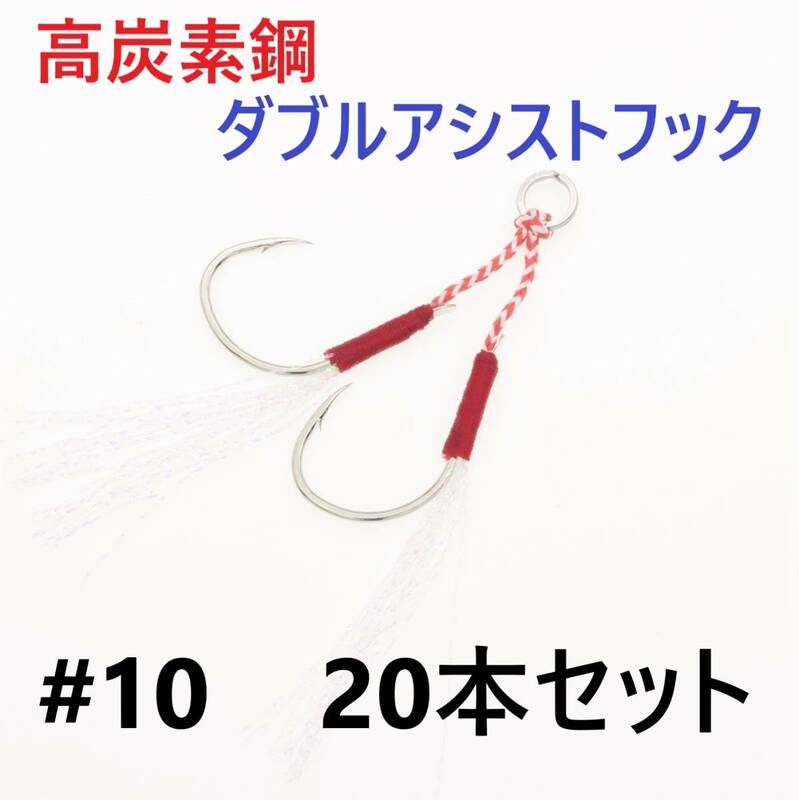 高炭素鋼
ダブルアシストフック

#10　20本セット